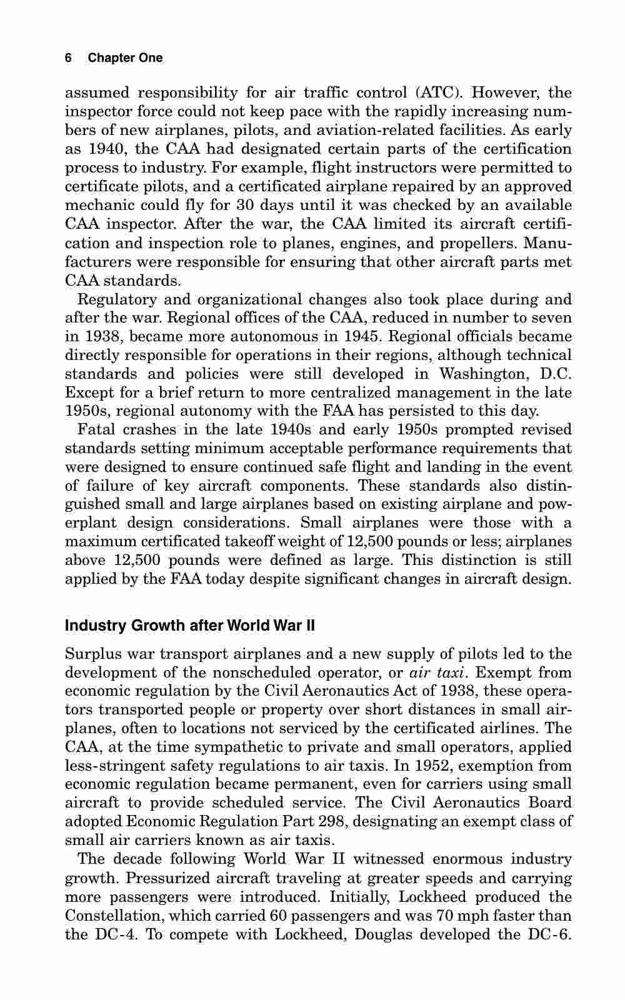 6 Chapter One

assumed responsibility for air traffic control (ATC). However, the inspector force could not keep pace with the rapidly increasing numbers of new airplanes, pilots, and aviation-related facilities. As early as 1940, the CAA had designated certain parts of the certification process to industry. For example, flight instructors were permitted to certificate pilots, and a certificated airplane repaired by an approved mechanic could fly for 30 days until it was checked by an available CAA inspector. After the war, the CAA limited its aircraft certification and inspection role to planes, engines, and propellers. Manufacturers were responsible for ensuring that other aircraft parts met CAA standards.

Regulatory and organizational changes also took place during and after the war. Regional offices of the CAA, reduced in number to seven in 1938, became more autonomous in 1945. Regional officials became directly responsible for operations in their regions, although technical standards and policies were still developed in Washington, D.C. Except for a brief return to more centralized management in the late 1950s, regional autonomy with the FAA has persisted to this day.

Fatal crashes in the late 1940s and early 1950s prompted revised standards setting minimum acceptable performance requirements that were designed to ensure continued safe flight and landing in the event of failure of key aircraft components. These standards also distinguished small and large airplanes based on existing airplane and powerplant design considerations. Small airplanes were those with a maximum certificated takeoff weight of 12,500 pounds or less; airplanes above 12,500 pounds were defined as large. This distinction is still applied by the FAA today despite significant changes in aircraft design.

Industry Growth after World War II

Surplus war transport airplanes and a new supply of pilots led to the development of the nonscheduled operator, or air taxi. Exempt from economic regulation by the Civil Aeronautics Act of 1938, these operators transported people or property over short distances in small airplanes, often to locations not serviced by the certificated airlines. The CAA, at the time sympathetic to private and small operators, applied less-stringent safety regulations to air taxis. In 1952, exemption from economic regulation became permanent, even for carriers using small aircraft to provide scheduled service. The Civil Aeronautics Board adopted Economic Regulation Part 298, designating an exempt class of small air carriers known as air taxis.

The decade following World War II witnessed enormous industry growth. Pressurized aircraft traveling at greater speeds and carrying more passengers were introduced. Initially, Lockheed produced the Constellation, which carried 60 passengers and was 70 mph faster than the DC-4. To compete with Lockheed, Douglas developed the DC-6.